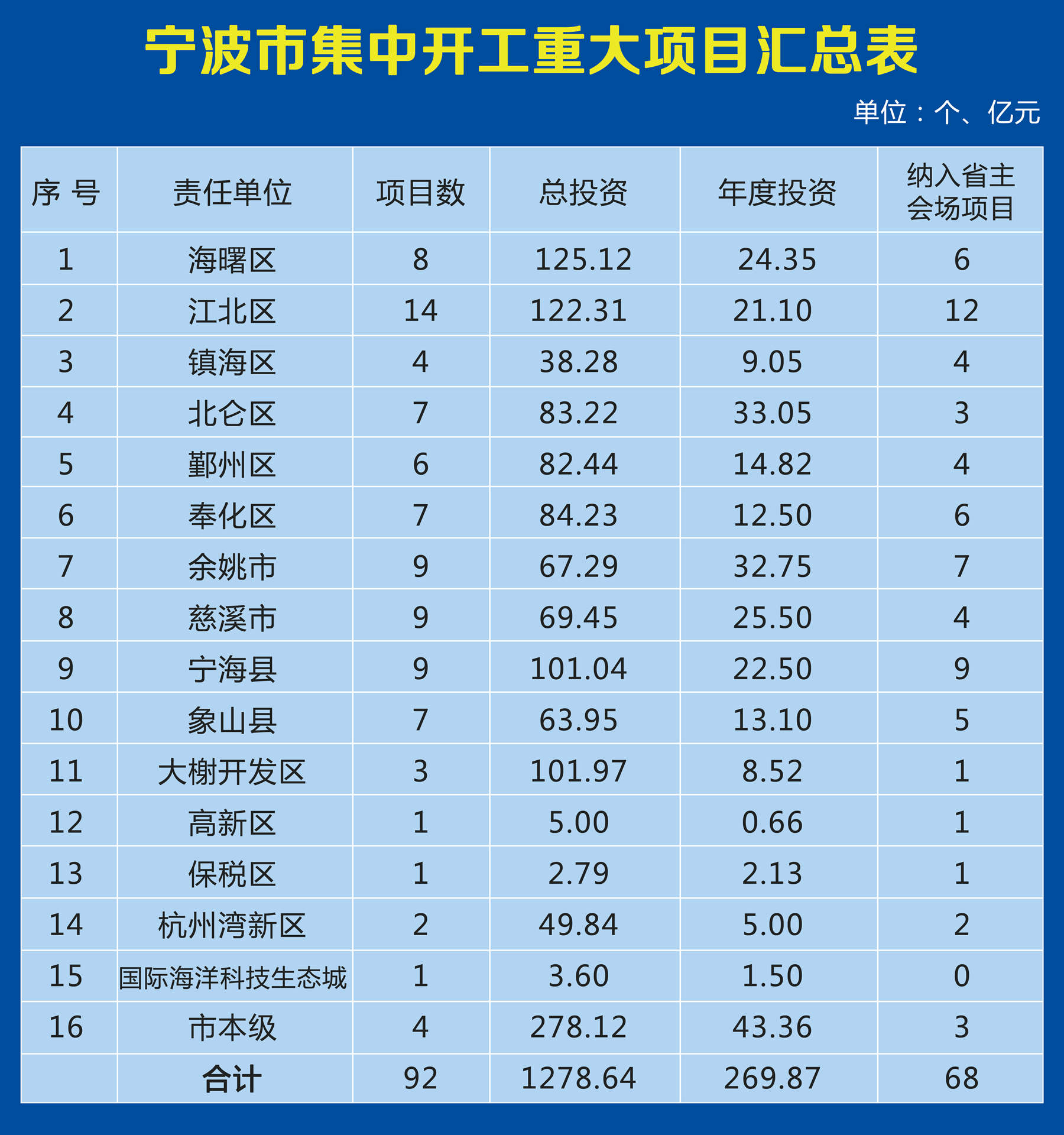 宁波市集中开工重大项目汇总表

单位：个、亿元

| 序 号 | 责任单位 | 项目数 | 总投资 | 年度投资 | 纳入省主会场项目 |
|---|---|---|---|---|---|
| 1 | 海曙区 | 8 | 125.12 | 24.35 | 6 |
| 2 | 江北区 | 14 | 122.31 | 21.10 | 12 |
| 3 | 镇海区 | 4 | 38.28 | 9.05 | 4 |
| 4 | 北仑区 | 7 | 83.22 | 33.05 | 3 |
| 5 | 鄞州区 | 6 | 82.44 | 14.82 | 4 |
| 6 | 奉化区 | 7 | 84.23 | 12.50 | 6 |
| 7 | 余姚市 | 9 | 67.29 | 32.75 | 7 |
| 8 | 慈溪市 | 9 | 69.45 | 25.50 | 4 |
| 9 | 宁海县 | 9 | 101.04 | 22.50 | 9 |
| 10 | 象山县 | 7 | 63.95 | 13.10 | 5 |
| 11 | 大榭开发区 | 3 | 101.97 | 8.52 | 1 |
| 12 | 高新区 | 1 | 5.00 | 0.66 | 1 |
| 13 | 保税区 | 1 | 2.79 | 2.13 | 1 |
| 14 | 杭州湾新区 | 2 | 49.84 | 5.00 | 2 |
| 15 | 国际海洋科技生态城 | 1 | 3.60 | 1.50 | 0 |
| 16 | 市本级 | 4 | 278.12 | 43.36 | 3 |
|  | 合计 | 92 | 1278.64 | 269.87 | 68 |